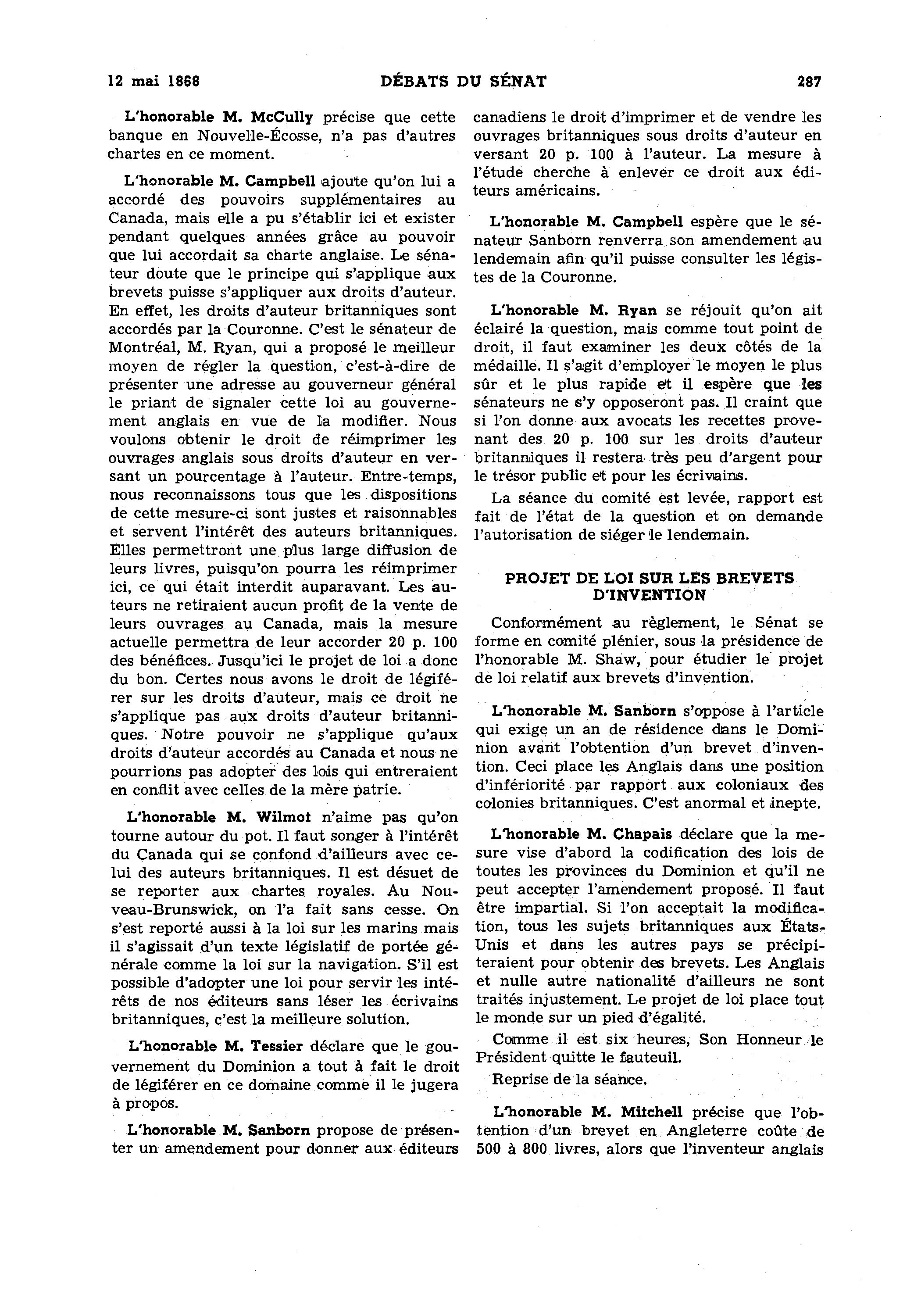 12 mai 1868 DÉBATS DU SÉNAT 287

L'honorable M. McCully précise que cette banque en Nouvelle-Écosse, n'a pas d'autres chartes en ce moment.

L'honorable M. Campbell ajoute qu'on lui a accordé des pouvoirs supplémentaires au Canada, mais elle a pu s'établir ici et exister pendant quelques années grâce au pouvoir que lui accordait sa charte anglaise. Le sénateur doute que le principe qui s'applique aux brevets puisse s'appliquer aux droits d'auteur. En effet, les droits d'auteur britanniques sont accordés par la Couronne. C'est le sénateur de Montréal, M. Ryan, qui a proposé le meilleur moyen de régler la question, c'est-à-dire de présenter une adresse au gouverneur général le priant de signaler cette loi au gouvernement anglais en vue de la modifier. Nous voulons obtenir le droit de réimprimer les ouvrages anglais sous droits d'auteur en versant un pourcentage à l'auteur. Entre-temps, nous reconnaissons tous que les dispositions de cette mesure-ci sont justes et raisonnables et servent l'intérêt des auteurs britanniques. Elles permettront une plus large diffusion de leurs livres, puisqu'on pourra les réimprimer ici, ce qui était interdit auparavant. Les auteurs ne retiraient aucun profit de la vente de leurs ouvrages au Canada, mais la mesure actuelle permettra de leur accorder 20 p. 100 des bénéfices. Jusqu'ici le projet de loi a donc du bon. Certes nous avons le droit de légiférer sur les droits d'auteur, mais ce droit ne s'applique pas aux droits d'auteur britanniques. Notre pouvoir ne s'applique qu'aux droits d'auteur accordés au Canada et nous ne pourrions pas adopter des lois qui entreraient en conflit avec celles de la mère patrie.

L'honorable M. Wilmot n'aime pas qu'on tourne autour du pot. Il faut songer à l'intérêt du Canada qui se confond d'ailleurs avec celui des auteurs britanniques. Il est désuet de se reporter aux chartes royales. Au Nouveau-Brunswick, on l'a fait sans cesse. On s'est reporté aussi à la loi sur les marins mais il s'agissait d'un texte législatif de portée générale comme la loi sur la navigation. S'il est possible d'adopter une loi pour servir les intérêts de nos éditeurs sans léser les écrivains britanniques, c'est la meilleure solution.

L'honorable M. Tessier déclare que le gouvernement du Dominion a tout à fait le droit de légiférer en ce domaine comme il le jugera à propos.

L'honorable M. Sanborn propose de présenter un amendement pour donner aux éditeurs canadiens le droit d'imprimer et de vendre les ouvrages britanniques sous droits d'auteur en versant 20 p. 100 à l'auteur. La mesure à l'étude cherche à enlever ce droit aux éditeurs américains.

L'honorable M. Campbell espère que le sénateur Sanborn renverra son amendement au lendemain afin qu'il puisse consulter les légistes de la Couronne.

L'honorable M. Ryan se réjouit qu'on ait éclairé la question, mais comme tout point de droit, il faut examiner les deux côtés de la médaille. Il s'agit d'employer le moyen le plus sûr et le plus rapide et il espère que les sénateurs ne s'y opposeront pas. Il craint que si l'on donne aux avocats les recettes provenant des 20 p. 100 sur les droits d'auteur britanniques il restera très peu d'argent pour le trésor public et pour les écrivains.

La séance du comité est levée, rapport est fait de l'état de la question et on demande l'autorisation de siéger le lendemain.

PROJET DE LOI SUR LES BREVETS D'INVENTION

Conformément au règlement, le Sénat se forme en comité plénier, sous la présidence de l'honorable M. Shaw, pour étudier le projet de loi relatif aux brevets d'invention.

L'honorable M. Sanborn s'oppose à l'article qui exige un an de résidence dans le Dominion avant l'obtention d'un brevet d'invention. Ceci place les Anglais dans une position d'infériorité par rapport aux coloniaux des colonies britanniques. C'est anormal et inepte.

L'honorable M. Chapais déclare que la mesure vise d'abord la codification des lois de toutes les provinces du Dominion et qu'il ne peut accepter l'amendement proposé. Il faut être impartial. Si l'on acceptait la modification, tous les sujets britanniques aux États-Unis et dans les autres pays se précipiteraient pour obtenir des brevets. Les Anglais et nulle autre nationalité d'ailleurs ne sont traités injustement. Le projet de loi place tout le monde sur un pied d'égalité.

Comme il est six heures, Son Honneur le Président quitte le fauteuil.

Reprise de la séance.

L'honorable M. Mitchell précise que l'obtention d'un brevet en Angleterre coûte de 500 à 800 livres, alors que l'inventeur anglais